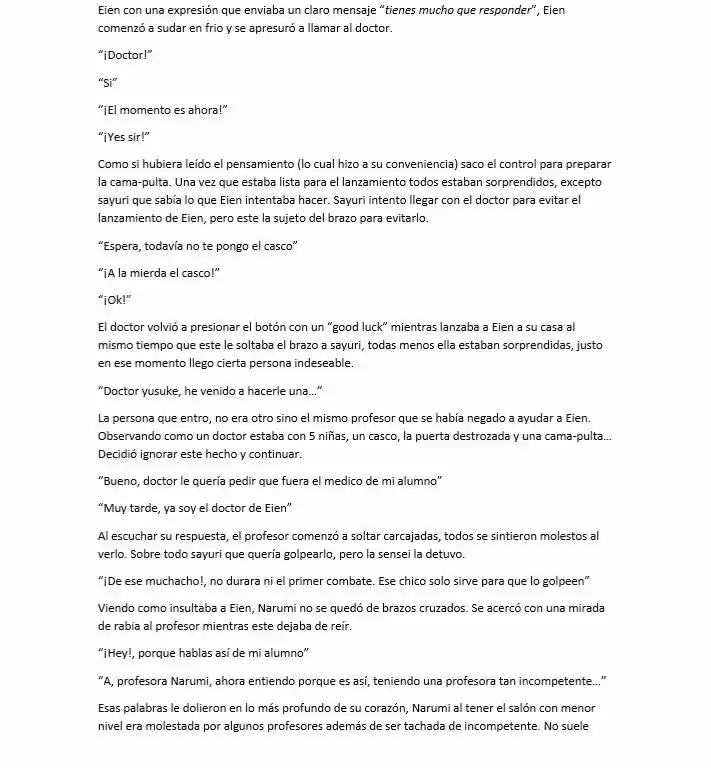 Eien con una expresión que enviaba un claro mensaje "tienes mucho que responder", Eien comenzó a sudar en frio y se apresuró a llamar al doctor.

"¡Doctor!"

"Si"

"¡El momento es ahora!"

"¡Yes sir!"

Como si hubiera leído el pensamiento (lo cual hizo a su conveniencia) saco el control para preparar la cama-pulta. Una vez que estaba lista para el lanzamiento todos estaban sorprendidos, excepto sayuri que sabía lo que Eien intentaba hacer. Sayuri intento llegar con el doctor para evitar el lanzamiento de Eien, pero este la sujeto del brazo para evitarlo.

"Espera, todavía no te pongo el casco"

"¡A la mierda el casco!"

"¡Ok!"

El doctor volvió a presionar el botón con un "good luck" mientras lanzaba a Eien a su casa al mismo tiempo que este le soltaba el brazo a sayuri, todas menos ella estaban sorprendidas, justo en ese momento llego cierta persona indeseable.

"Doctor yusuke, he venido a hacerle una..."

La persona que entro, no era otro sino el mismo profesor que se había negado a ayudar a Eien. Observando como un doctor estaba con 5 niñas, un casco, la puerta destrozada y una cama-pulta... Decidió ignorar este hecho y continuar.

"Bueno, doctor le quería pedir que fuera el medico de mi alumno"

"Muy tarde, ya soy el doctor de Eien"

Al escuchar su respuesta, el profesor comenzó a soltar carcajadas, todos se sintieron molestos al verlo. Sobre todo sayuri que quería golpearlo, pero la sensei la detuvo.

"¡De ese muchacho!, no durara ni el primer combate. Ese chico solo sirve para que lo golpeen"

Viendo como insultaba a Eien, Narumi no se quedó de brazos cruzados. Se acercó con una mirada de rabia al profesor mientras este dejaba de reír.

"¡Hey!, porque hablas así de mi alumno"

"A, profesora Narumi, ahora entiendo porque es así, teniendo una profesora tan incompetente..."

Esas palabras le dolieron en lo más profundo de su corazón, Narumi al tener el salón con menor nivel era molestada por algunos profesores además de ser tachada de incompetente. No suele